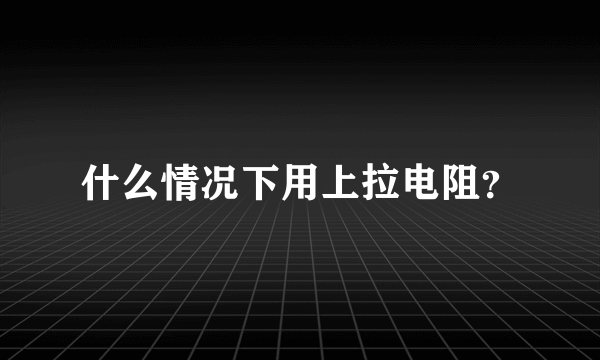 什么情况下用上拉电阻?